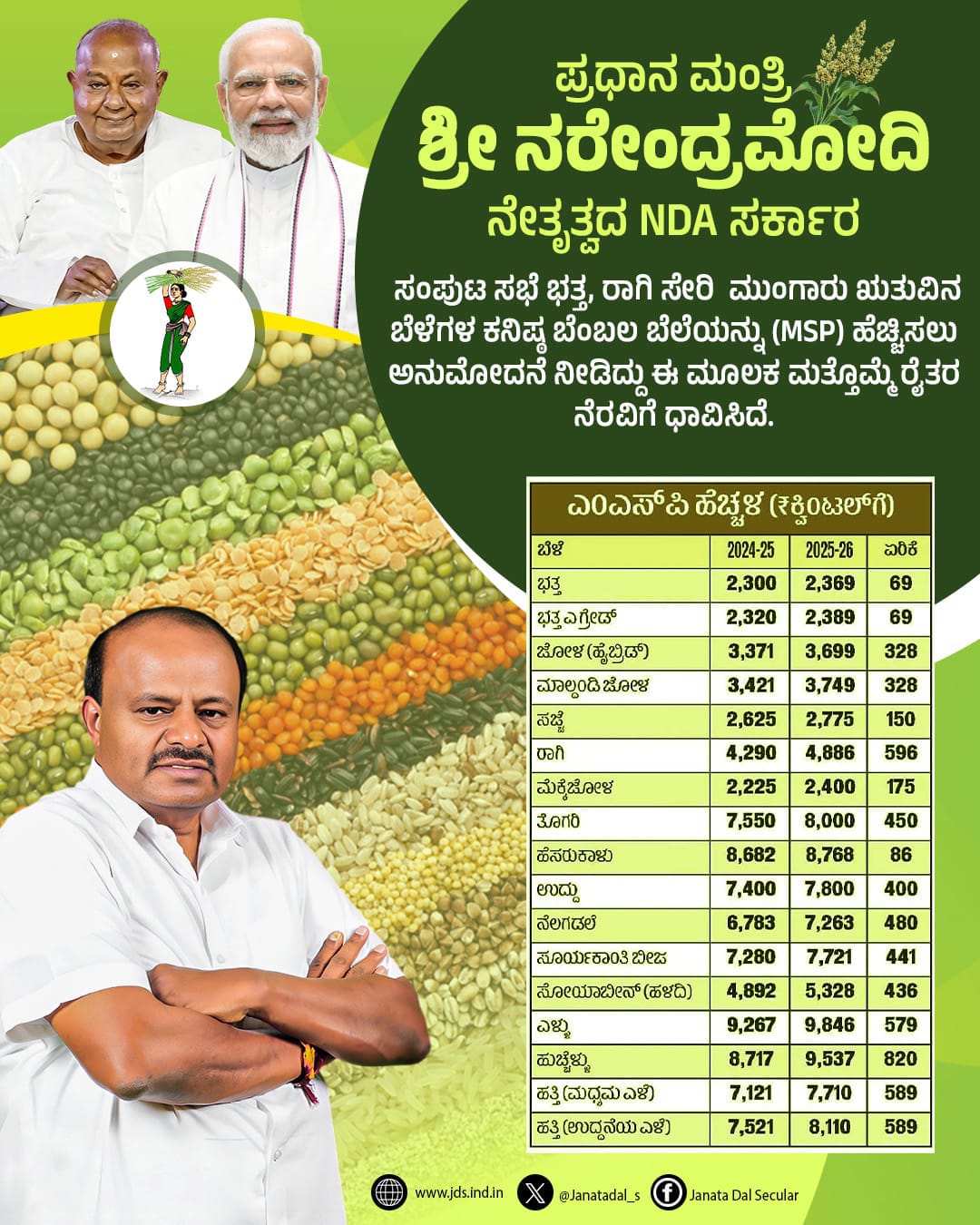 ಪ್ರಧಾನ ಮಂತ್ರಿ
ಶ್ರೀ ನರೇಂದ್ರಮೋದಿ
ನೇತೃತ್ವದ NDA ಸರ್ಕಾರ

ಸಂಪುಟ ಸಭೆ ಭತ್ತ, ರಾಗಿ ಸೇರಿ ಮುಂಗಾರು ಋತುವಿನ ಬೆಳೆಗಳ ಕನಿಷ್ಠ ಬೆಂಬಲ ಬೆಲೆಯನ್ನು (MSP) ಹೆಚ್ಚಿಸಲು ಅನುಮೋದನೆ ನೀಡಿದ್ದು ಈ ಮೂಲಕ ಮತ್ತೊಮ್ಮೆ ರೈತರ ನೆರವಿಗೆ ಧಾವಿಸಿದೆ.

ಎಂಎಸ್‌ಪಿ ಹೆಚ್ಚಳ (₹ಕ್ವಿಂಟಲ್‌ಗೆ)

| ಬೆಳೆ | 2024-25 | 2025-26 | ಏರಿಕೆ |
|---|---|---|---|
| ಭತ್ತ | 2,300 | 2,369 | 69 |
| ಭತ್ತ ಎ ಗ್ರೇಡ್ | 2,320 | 2,389 | 69 |
| ಜೋಳ (ಹೈಬ್ರಿಡ್) | 3,371 | 3,699 | 328 |
| ಮಾಲ್ದಂಡಿ ಜೋಳ | 3,421 | 3,749 | 328 |
| ಸಜ್ಜೆ | 2,625 | 2,775 | 150 |
| ರಾಗಿ | 4,290 | 4,886 | 596 |
| ಮೆಕ್ಕೆಜೋಳ | 2,225 | 2,400 | 175 |
| ತೊಗರಿ | 7,550 | 8,000 | 450 |
| ಹೆಸರುಕಾಳು | 8,682 | 8,768 | 86 |
| ಉದ್ದು | 7,400 | 7,800 | 400 |
| ನೆಲಗಡಲೆ | 6,783 | 7,263 | 480 |
| ಸೂರ್ಯಕಾಂತಿ ಬೀಜ | 7,280 | 7,721 | 441 |
| ಸೋಯಾಬೀನ್ (ಹಳದಿ) | 4,892 | 5,328 | 436 |
| ಎಳ್ಳು | 9,267 | 9,846 | 579 |
| ಹುಚ್ಚೆಳ್ಳು | 8,717 | 9,537 | 820 |
| ಹತ್ತಿ (ಮಧ್ಯಮ ಎಳೆ) | 7,121 | 7,710 | 589 |
| ಹತ್ತಿ (ಉದ್ದನೆಯ ಎಳೆ) | 7,521 | 8,110 | 589 |

www.jds.ind.in @Janatadal_s Janata Dal Secular